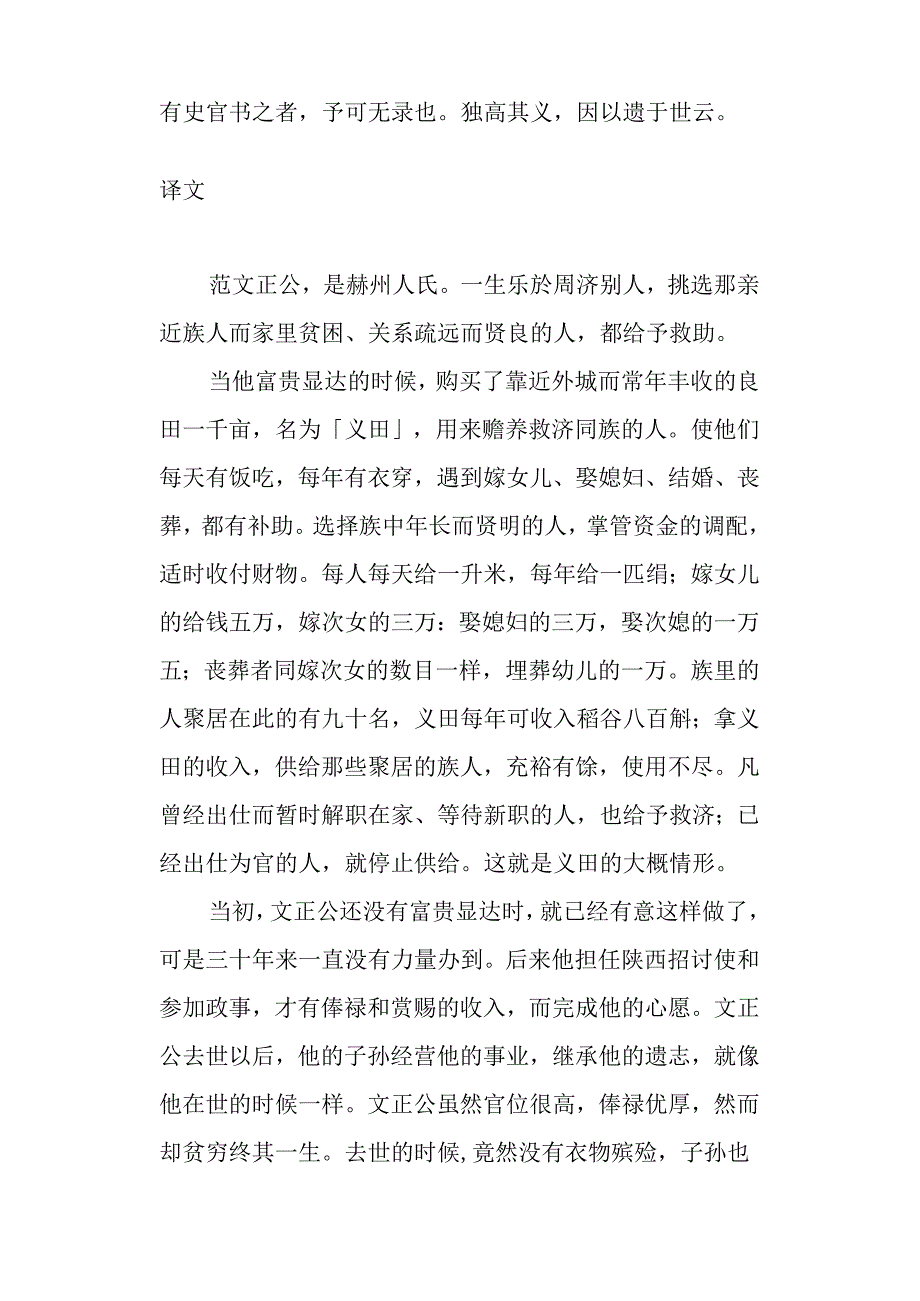 有史官书之者，予可无录也。独高其义，因以遗于世云。

译文

范文正公，是赫州人氏。一生乐於周济别人，挑选那亲近族人而家里贫困、关系疏远而贤良的人，都给予救助。

当他富贵显达的时候，购买了靠近外城而常年丰收的良田一千亩，名为「义田」，用来赡养救济同族的人。使他们每天有饭吃，每年有衣穿，遇到嫁女儿、娶媳妇、结婚、丧葬，都有补助。选择族中年长而贤明的人，掌管资金的调配，适时收付财物。每人每天给一升米，每年给一匹绢；嫁女儿的给钱五万，嫁次女的三万：娶媳妇的三万，娶次媳的一万五；丧葬者同嫁次女的数目一样，埋葬幼儿的一万。族里的人聚居在此的有九十名，义田每年可收入稻谷八百斛；拿义田的收入，供给那些聚居的族人，充裕有馀，使用不尽。凡曾经出仕而暂时解职在家、等待新职的人，也给予救济；已经出仕为官的人，就停止供给。这就是义田的大概情形。

当初，文正公还没有富贵显达时，就已经有意这样做了，可是三十年来一直没有力量办到。后来他担任陕西招讨使和参加政事，才有俸禄和赏赐的收入，而完成他的心愿。文正公去世以后，他的子孙经营他的事业，继承他的遗志，就像他在世的时候一样。文正公虽然官位很高，俸禄优厚，然而却贫穷终其一生。去世的时候，竟然没有衣物殡殓，子孙也